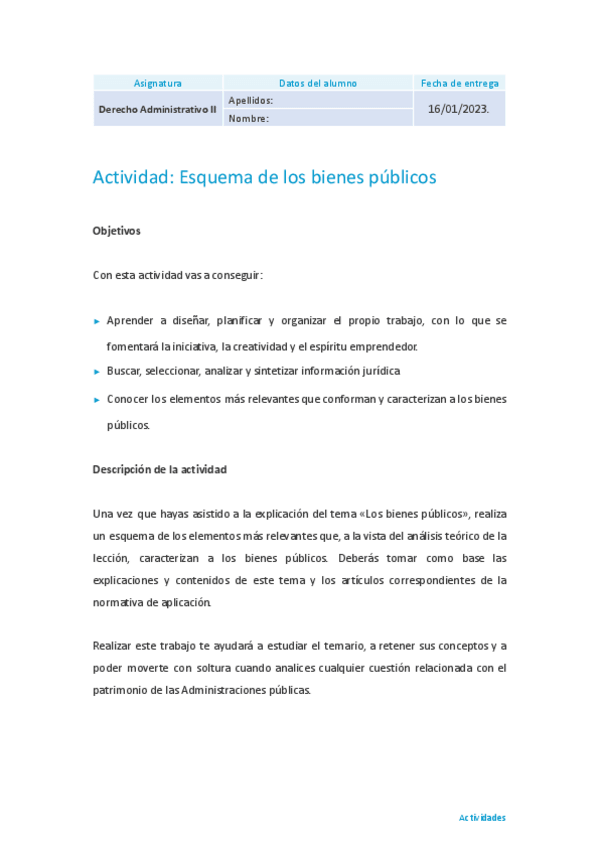 | Asignatura | Datos del alumno | Fecha de entrega |
|---|---|---|
| Derecho Administrativo II | Apellidos: | 16/01/2023. |
| | Nombre: | |

Actividad: Esquema de los bienes públicos

Objetivos

Con esta actividad vas a conseguir:

► Aprender a diseñar, planificar y organizar el propio trabajo, con lo que se fomentará la iniciativa, la creatividad y el espíritu emprendedor.

► Buscar, seleccionar, analizar y sintetizar información jurídica

► Conocer los elementos más relevantes que conforman y caracterizan a los bienes públicos.

Descripción de la actividad

Una vez que hayas asistido a la explicación del tema «Los bienes públicos», realiza un esquema de los elementos más relevantes que, a la vista del análisis teórico de la lección, caracterizan a los bienes públicos. Deberás tomar como base las explicaciones y contenidos de este tema y los artículos correspondientes de la normativa de aplicación.

Realizar este trabajo te ayudará a estudiar el temario, a retener sus conceptos y a poder moverte con soltura cuando analices cualquier cuestión relacionada con el patrimonio de las Administraciones públicas.

Actividades